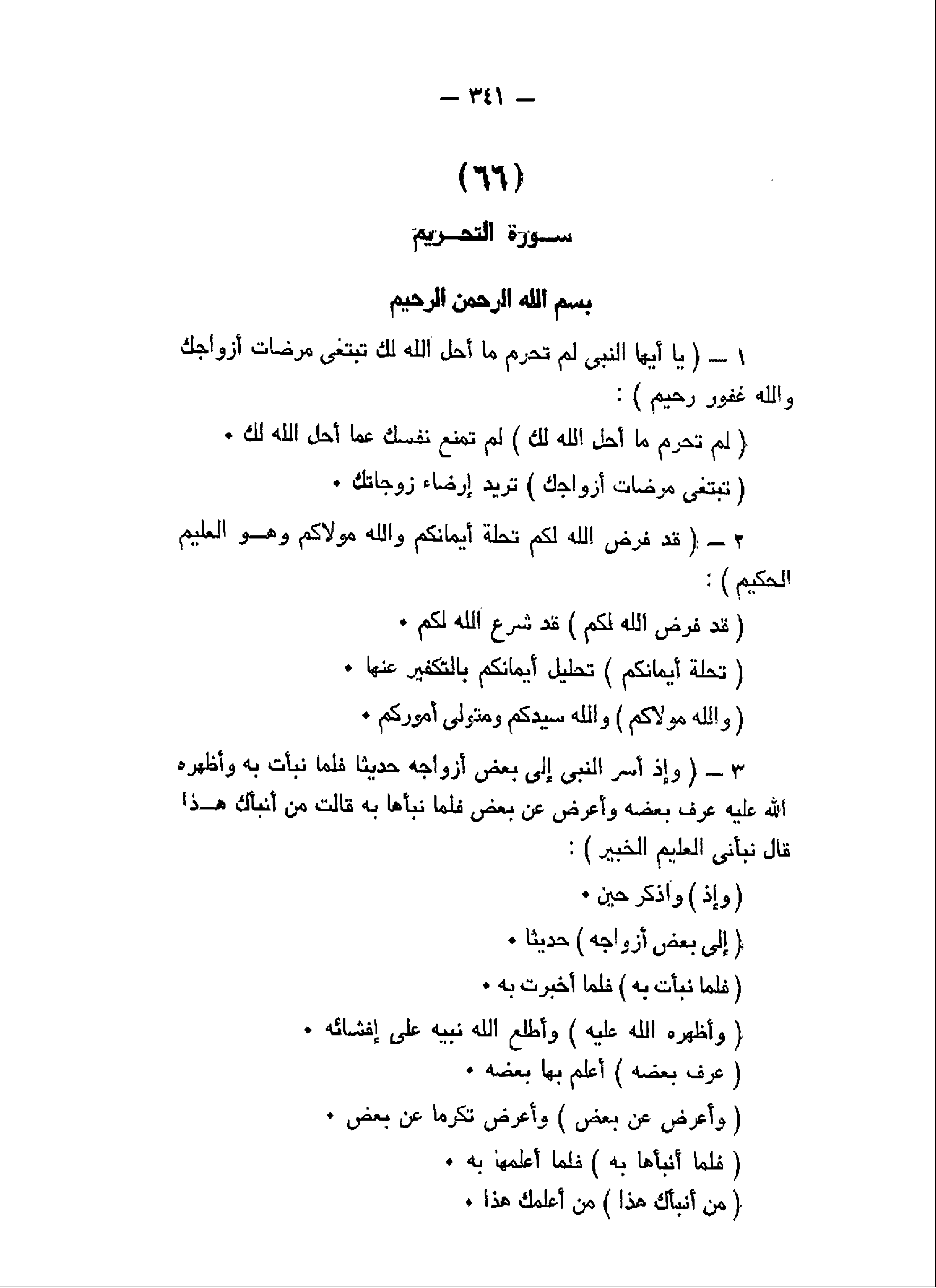 — ٣٤١ —

(٦٦)

سورة التحريم

بسم الله الرحمن الرحيم

١ — ( يا أيها النبى لم تحرم ما أحل الله لك تبتغى مرضات أزواجك والله غفور رحيم ) :

( لم تحرم ما أحل الله لك ) لم تمنع نفسك عما أحل الله لك •

( تبتغى مرضات أزواجك ) تريد إرضاء زوجاتك •

٢ — ( قد فرض الله لكم تحلة أيمانكم والله مولاكم وهو العليم الحكيم ) :

( قد فرض الله لكم ) قد شرع الله لكم •

( تحلة أيمانكم ) تحليل أيمانكم بالتكفير عنها •

( والله مولاكم ) والله سيدكم ومتولى أموركم •

٣ — ( وإذ أسر النبى إلى بعض أزواجه حديثا فلما نبأت به وأظهره الله عليه عرف بعضه وأعرض عن بعض فلما نبأها به قالت من أنبأك هذا قال نبأنى العليم الخبير ) :

( وإذ ) واذكر حين •

( إلى بعض أزواجه ) حديثا •

( فلما نبأت به ) فلما أخبرت به •

( وأظهره الله عليه ) وأطلع الله نبيه على إفشائه •

( عرف بعضه ) أعلم بها بعضه •

( وأعرض عن بعض ) وأعرض تكرما عن بعض •

( فلما أنبأها به ) فلما أعلمها به •

( من أنبأك هذا ) من أعلمك هذا •